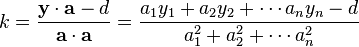 $k = \frac{\mathbf{y} \cdot \mathbf{a} - d}{\mathbf{a} \cdot \mathbf{a}} = \frac{a_1 y_1 + a_2 y_2 + \cdots a_n y_n - d}{a_1^2 + a_2^2 + \cdots a_n^2}$